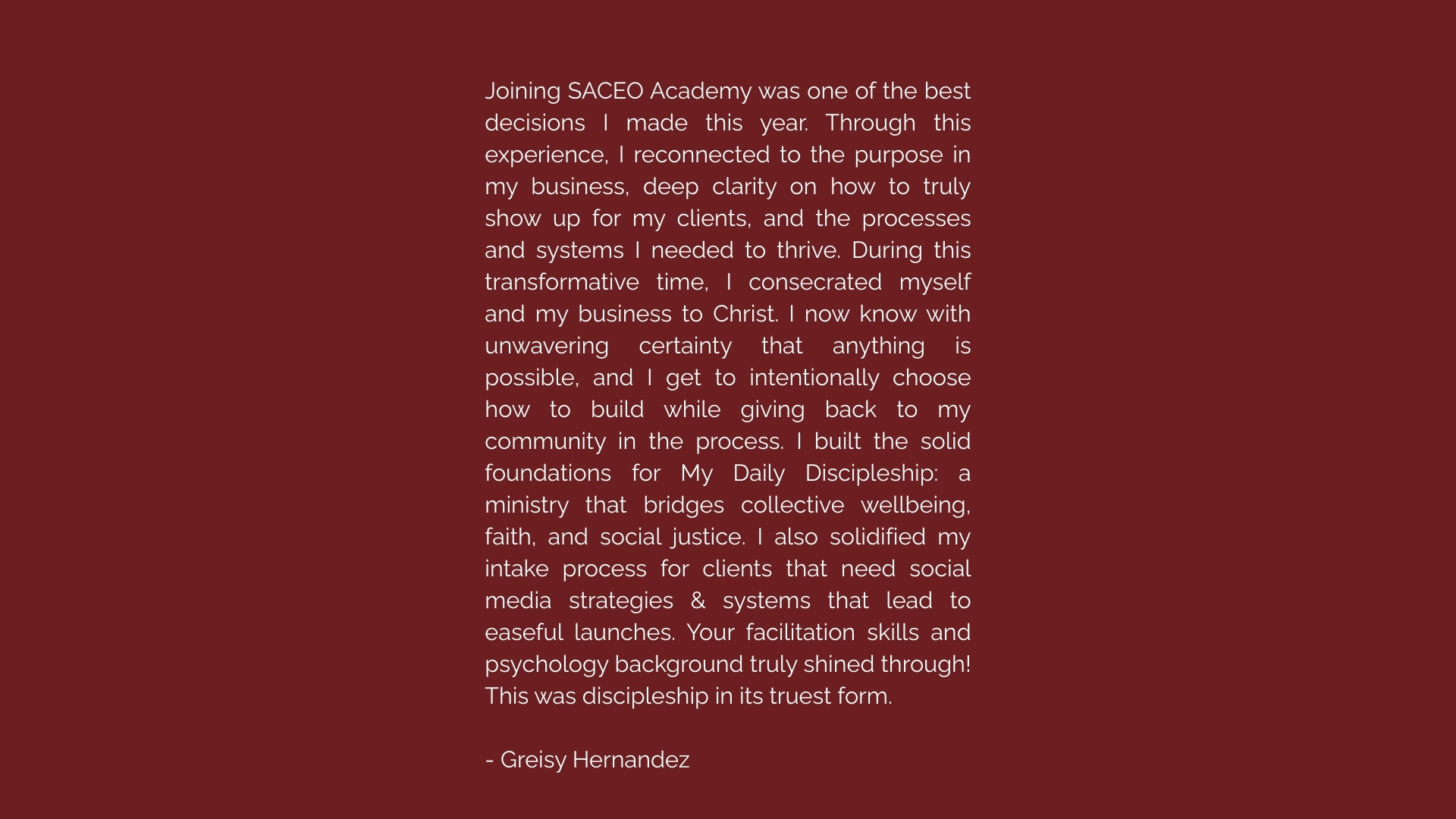 Joining SACEO Academy was one of the best decisions I made this year. Through this experience, I reconnected to the purpose in my business, deep clarity on how to truly show up for my clients, and the processes and systems I needed to thrive. During this transformative time, I consecrated myself and my business to Christ. I now know with unwavering certainty that anything is possible, and I get to intentionally choose how to build while giving back to my community in the process. I built the solid foundations for My Daily Discipleship: a ministry that bridges collective wellbeing, faith, and social justice. I also solidified my intake process for clients that need social media strategies & systems that lead to easeful launches. Your facilitation skills and psychology background truly shined through! This was discipleship in its truest form.

- Greisy Hernandez